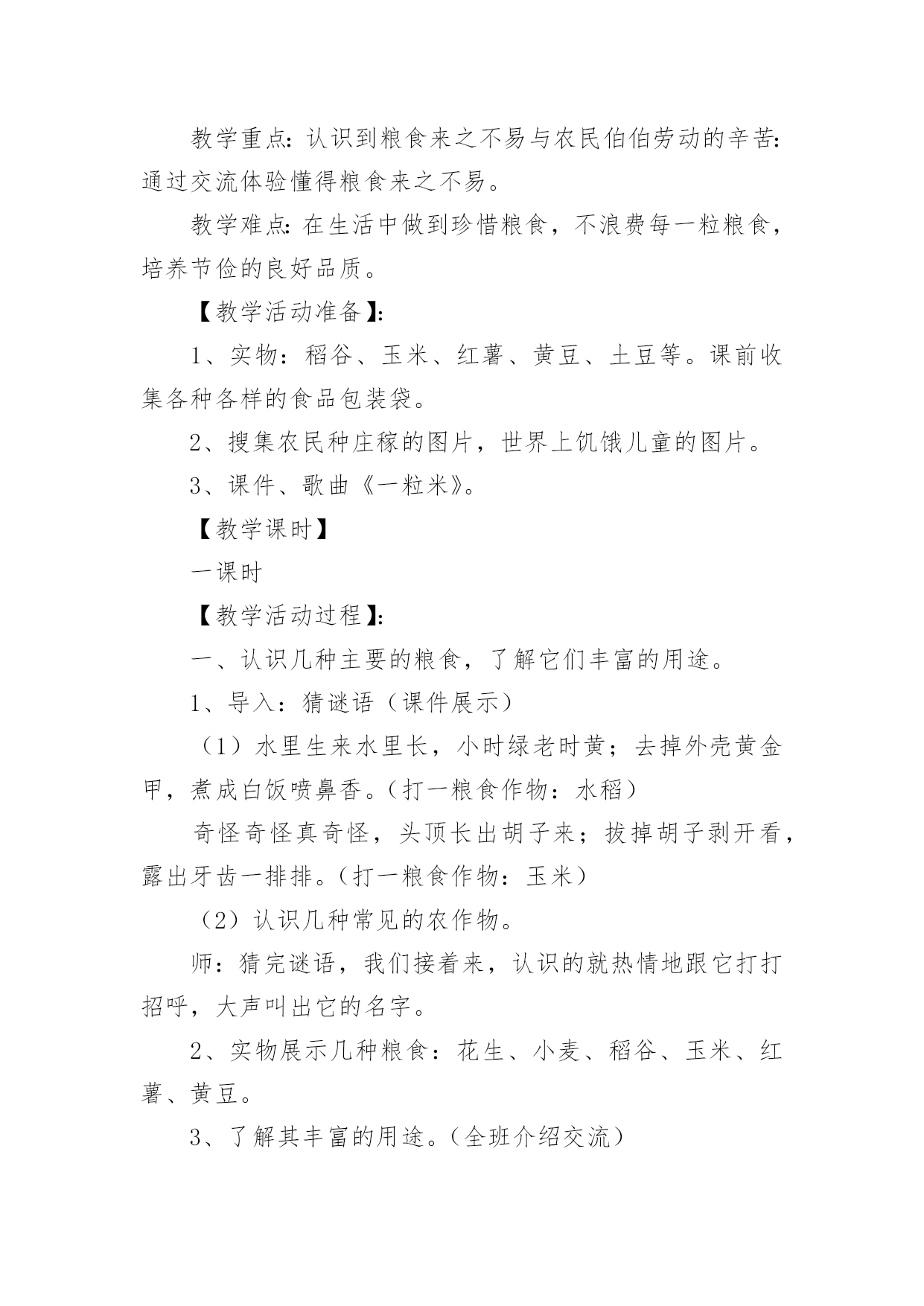 教学重点：认识到粮食来之不易与农民伯伯劳动的辛苦：通过交流体验懂得粮食来之不易。

教学难点：在生活中做到珍惜粮食，不浪费每一粒粮食，培养节俭的良好品质。

【教学活动准备】：

1、实物：稻谷、玉米、红薯、黄豆、土豆等。课前收集各种各样的食品包装袋。

2、搜集农民种庄稼的图片，世界上饥饿儿童的图片。

3、课件、歌曲《一粒米》。

【教学课时】

一课时

【教学活动过程】：

一、认识几种主要的粮食，了解它们丰富的用途。

1、导入：猜谜语（课件展示）

（1）水里生来水里长，小时绿老时黄；去掉外壳黄金甲，煮成白饭喷鼻香。（打一粮食作物：水稻）

奇怪奇怪真奇怪，头顶长出胡子来；拔掉胡子剥开看，露出牙齿一排排。（打一粮食作物：玉米）

（2）认识几种常见的农作物。

师：猜完谜语，我们接着来，认识的就热情地跟它打打招呼，大声叫出它的名字。

2、实物展示几种粮食：花生、小麦、稻谷、玉米、红薯、黄豆。

3、了解其丰富的用途。（全班介绍交流）